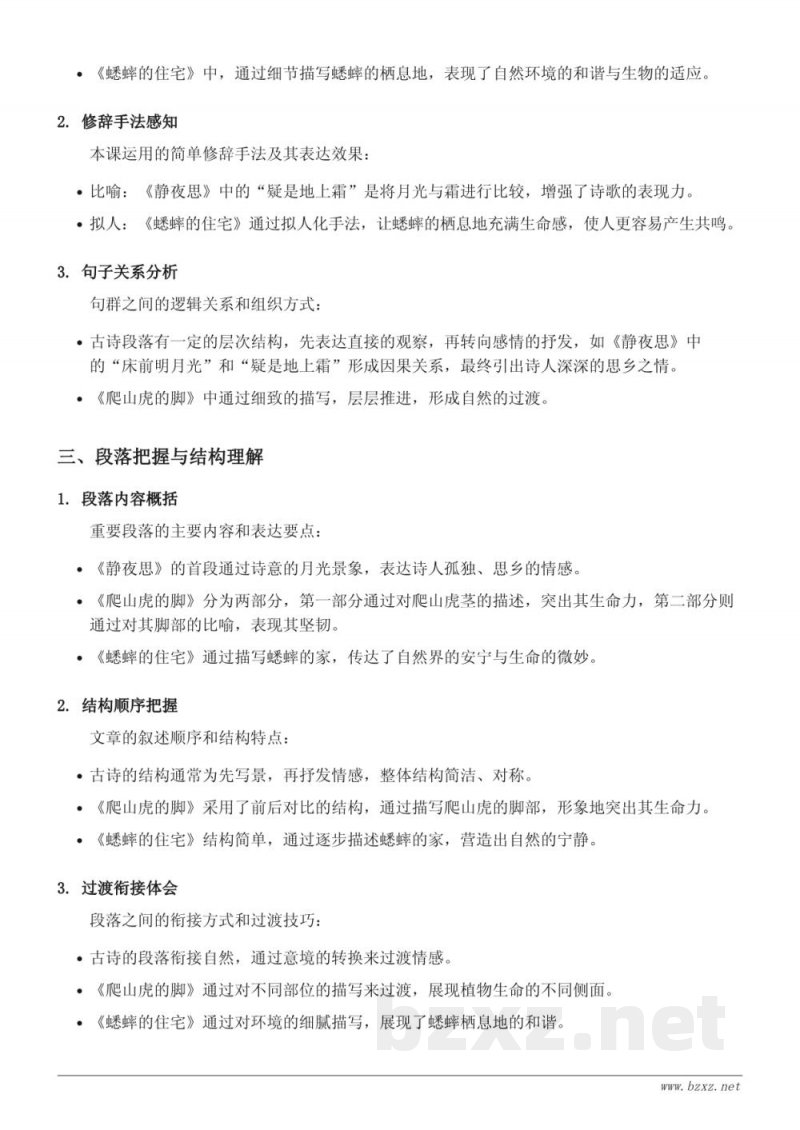 • 《蟋蟀的住宅》中，通过细节描写蟋蟀的栖息地，表现了自然环境的和谐与生物的适应。

2. 修辞手法感知

本课运用的简单修辞手法及其表达效果：

• 比喻：《静夜思》中的“疑是地上霜”是将月光与霜进行比较，增强了诗歌的表现力。

• 拟人：《蟋蟀的住宅》通过拟人化手法，让蟋蟀的栖息地充满生命感，使人更容易产生共鸣。

3. 句子关系分析

句群之间的逻辑关系和组织方式：

• 古诗段落有一定的层次结构，先表达直接的观察，再转向感情的抒发，如《静夜思》中的“床前明月光”和“疑是地上霜”形成因果关系，最终引出诗人深深的思乡之情。

• 《爬山虎的脚》中通过细致的描写，层层推进，形成自然的过渡。

三、段落把握与结构理解

1. 段落内容概括

重要段落的主要内容和表达要点：

• 《静夜思》的首段通过诗意的月光景象，表达诗人孤独、思乡的情感。

• 《爬山虎的脚》分为两部分，第一部分通过对爬山虎茎的描述，突出其生命力，第二部分则通过对其脚部的比喻，表现其坚韧。

• 《蟋蟀的住宅》通过描写蟋蟀的家，传达了自然界的安宁与生命的微妙。

2. 结构顺序把握

文章的叙述顺序和结构特点：

• 古诗的结构通常为先写景，再抒发情感，整体结构简洁、对称。

• 《爬山虎的脚》采用了前后对比的结构，通过描写爬山虎的脚部，形象地突出其生命力。

• 《蟋蟀的住宅》结构简单，通过逐步描述蟋蟀的家，营造出自然的宁静。

3. 过渡衔接体会

段落之间的衔接方式和过渡技巧：

• 古诗的段落衔接自然，通过意境的转换来过渡情感。

• 《爬山虎的脚》通过对不同部位的描写来过渡，展现植物生命的不同侧面。

• 《蟋蟀的住宅》通过对环境的细腻描写，展现了蟋蟀栖息地的和谐。

bzxz.net

www.bzxz.net